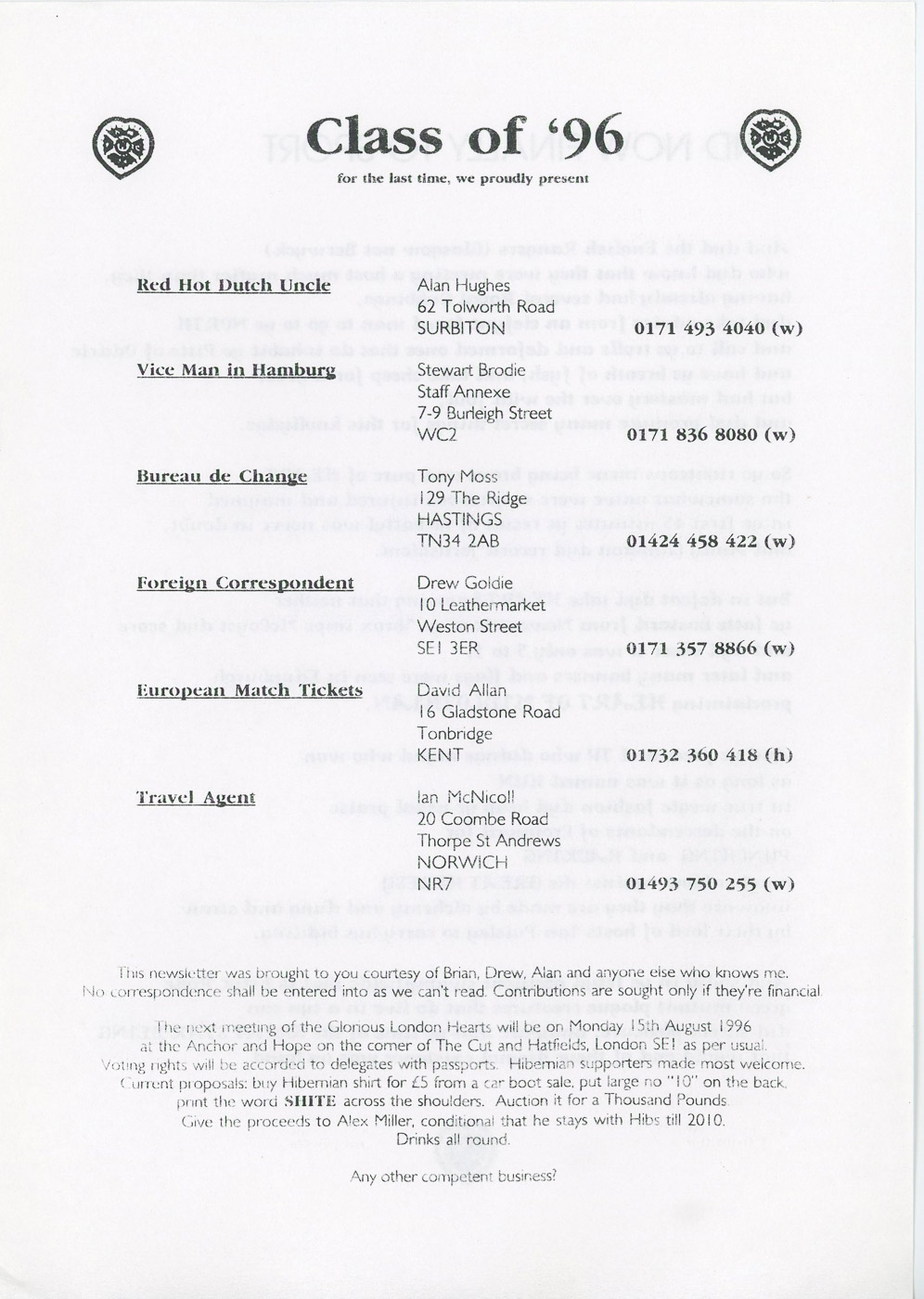 Class of '96

for the last time, we proudly present

Red Hot Dutch Uncle
Alan Hughes
62 Tolworth Road
SURBITON
0171 493 4040 (w)

Vice Man in Hamburg
Stewart Brodie
Staff Annexe
7-9 Burleigh Street
WC2
0171 836 8080 (w)

Bureau de Change
Tony Moss
129 The Ridge
HASTINGS
TN34 2AB
01424 458 422 (w)

Foreign Correspondent
Drew Goldie
10 Leathermarket
Weston Street
SE1 3ER
0171 357 8866 (w)

European Match Tickets
David Allan
16 Gladstone Road
Tonbridge
KENT
01732 360 418 (h)

Travel Agent
Ian McNicoll
20 Coombe Road
Thorpe St Andrews
NORWICH
NR7
01493 750 255 (w)

This newsletter was brought to you courtesy of Brian, Drew, Alan and anyone else who knows me. No correspondence shall be entered into as we can't read. Contributions are sought only if they're financial.

The next meeting of the Glorious London Hearts will be on Monday 15th August 1996 at the Anchor and Hope on the corner of The Cut and Hatfields, London SE1 as per usual. Voting rights will be accorded to delegates with passports. Hibernian supporters made most welcome. Current proposals: buy Hibernian shirt for £5 from a car boot sale, put large no "10" on the back, print the word SHITE across the shoulders. Auction it for a Thousand Pounds. Give the proceeds to Alex Miller, conditional that he stays with Hibs till 2010. Drinks all round.

Any other competent business?